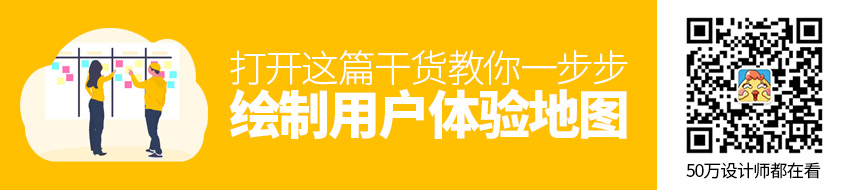 打开这篇干货教你一步步
绘制用户体验地图

50万设计师都在看